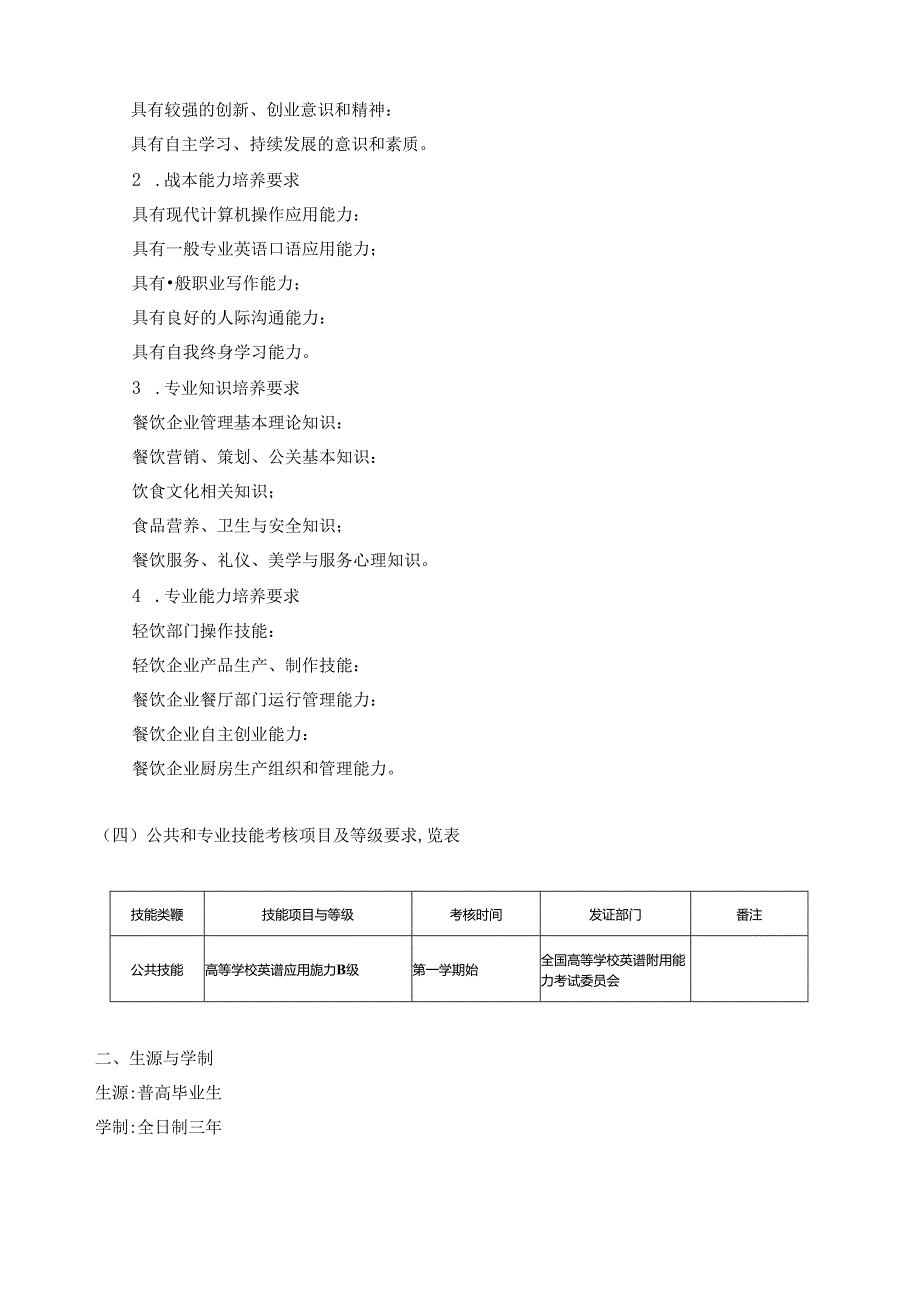 具有较强的创新、创业意识和精神：

具有自主学习、持续发展的意识和素质。

2 .战本能力培养要求

具有现代计算机操作应用能力：

具有一般专业英语口语应用能力；

具有•般职业写作能力；

具有良好的人际沟通能力：

具有自我终身学习能力。

3 .专业知识培养要求

餐饮企业管理基本理论知识：

餐饮营销、策划、公关基本知识：

饮食文化相关知识；

食品营养、卫生与安全知识；

餐饮服务、礼仪、美学与服务心理知识。

4 .专业能力培养要求

轻饮部门操作技能：

轻饮企业产品生产、制作技能：

餐饮企业餐厅部门运行管理能力：

餐饮企业自主创业能力：

餐饮企业厨房生产组织和管理能力。

（四）公共和专业技能考核项目及等级要求,览表

| 技能类鞭 | 技能项目与等级 | 考核时间 | 发证部门 | 番注 |
|---|---|---|---|---|
| 公共技能 | 高等学校英谱应用旎力B级 | 第一学期始 | 全国高等学校英谱附用能力考试委员会 | |

二、生源与学制

生源:普高毕业生

学制:全日制三年